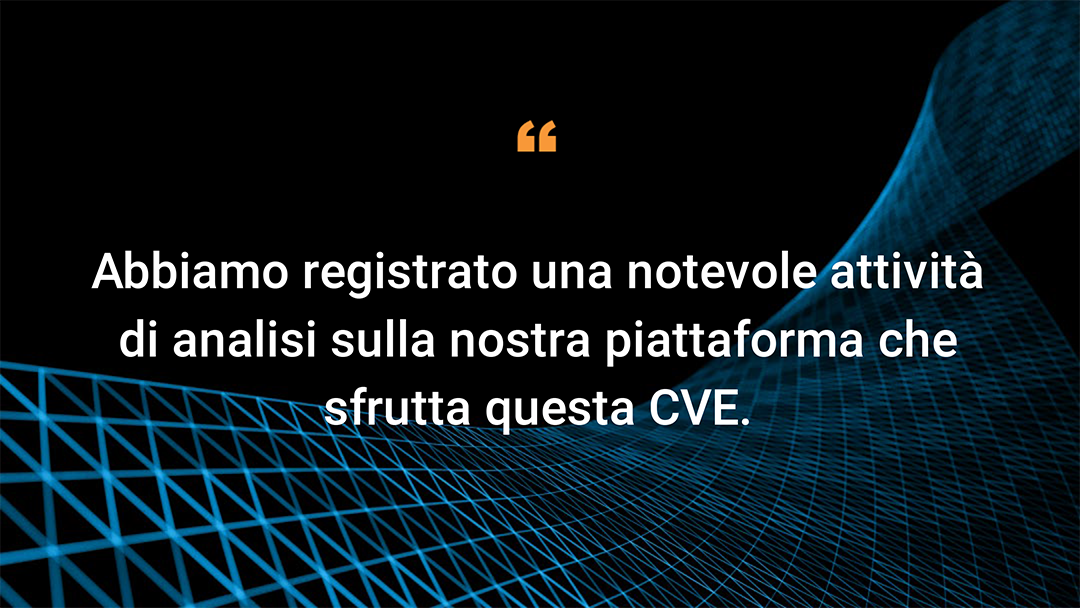 “

Abbiamo registrato una notevole attività di analisi sulla nostra piattaforma che sfrutta questa CVE.